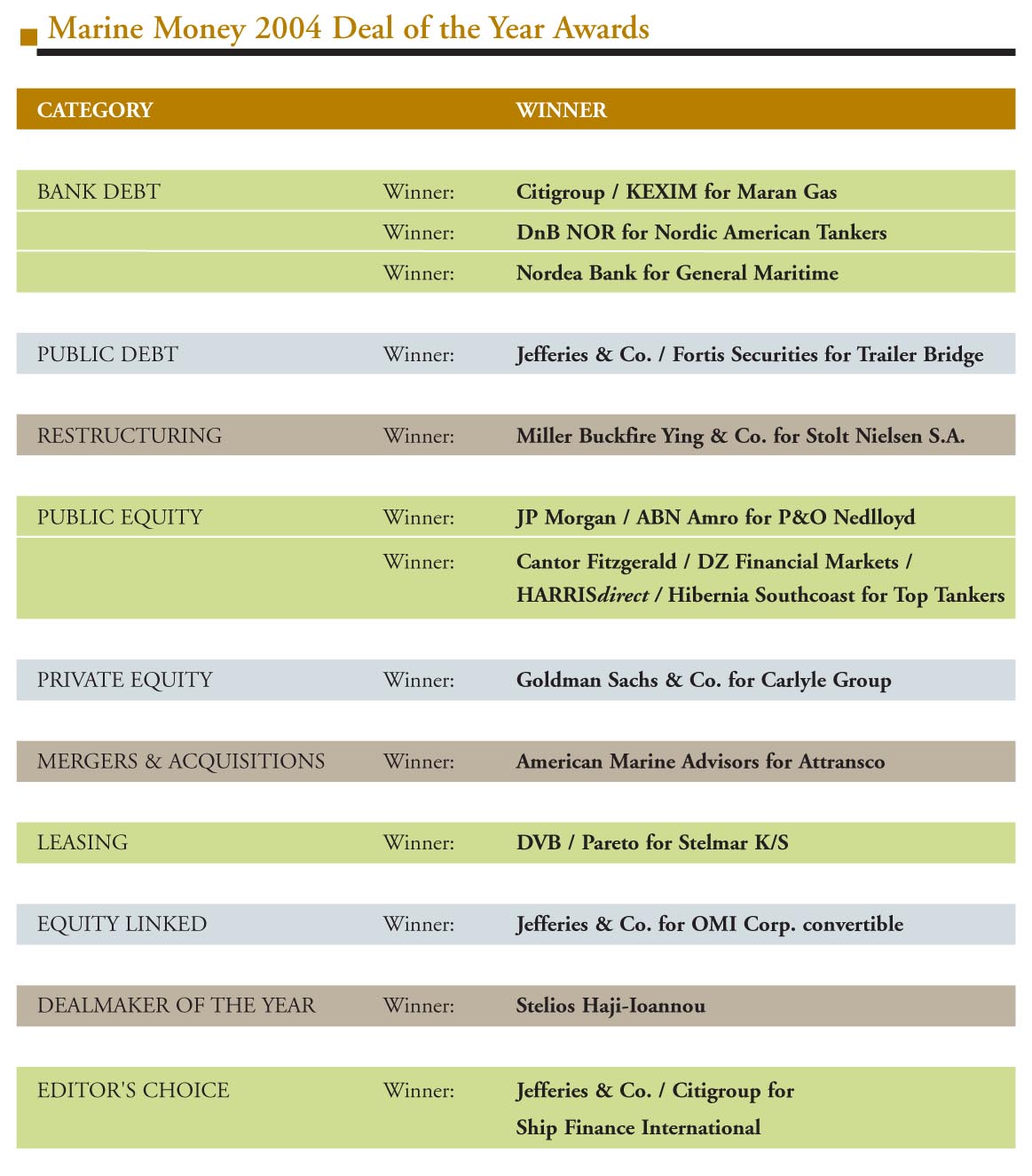 Marine Money 2004 Deal of the Year Awards

| CATEGORY | | WINNER |
|---|---|---|
| BANK DEBT | Winner: | Citigroup / KEXIM for Maran Gas |
| | Winner: | DnB NOR for Nordic American Tankers |
| | Winner: | Nordea Bank for General Maritime |
| PUBLIC DEBT | Winner: | Jefferies & Co. / Fortis Securities for Trailer Bridge |
| RESTRUCTURING | Winner: | Miller Buckfire Ying & Co. for Stolt Nielsen S.A. |
| PUBLIC EQUITY | Winner: | JP Morgan / ABN Amro for P&O Nedlloyd |
| | Winner: | Cantor Fitzgerald / DZ Financial Markets / HARRISdirect / Hibernia Southcoast for Top Tankers |
| PRIVATE EQUITY | Winner: | Goldman Sachs & Co. for Carlyle Group |
| MERGERS & ACQUISITIONS | Winner: | American Marine Advisors for Attransco |
| LEASING | Winner: | DVB / Pareto for Stelmar K/S |
| EQUITY LINKED | Winner: | Jefferies & Co. for OMI Corp. convertible |
| DEALMAKER OF THE YEAR | Winner: | Stelios Haji-Ioannou |
| EDITOR'S CHOICE | Winner: | Jefferies & Co. / Citigroup for Ship Finance International |